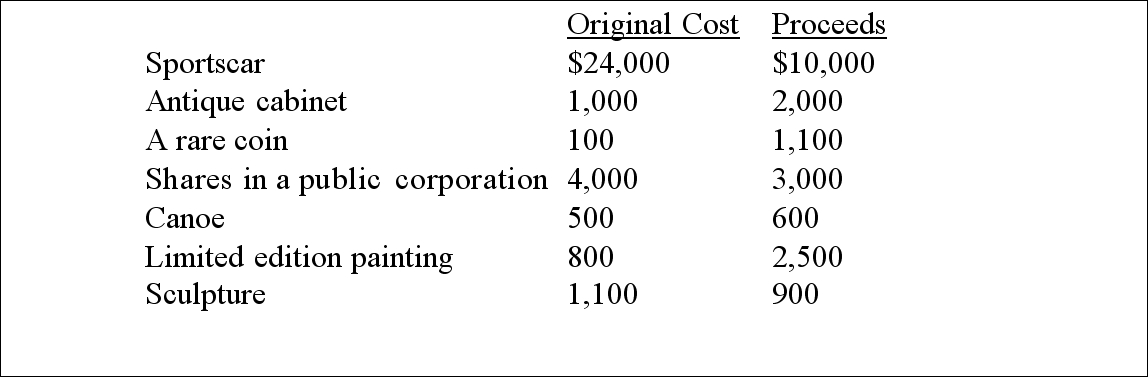 | | Original Cost | Proceeds |
|---|---|---|
| Sportscar | \$24,000 | \$10,000 |
| Antique cabinet | 1,000 | 2,000 |
| A rare coin | 100 | 1,100 |
| Shares in a public corporation | 4,000 | 3,000 |
| Canoe | 500 | 600 |
| Limited edition painting | 800 | 2,500 |
| Sculpture | 1,100 | 900 |